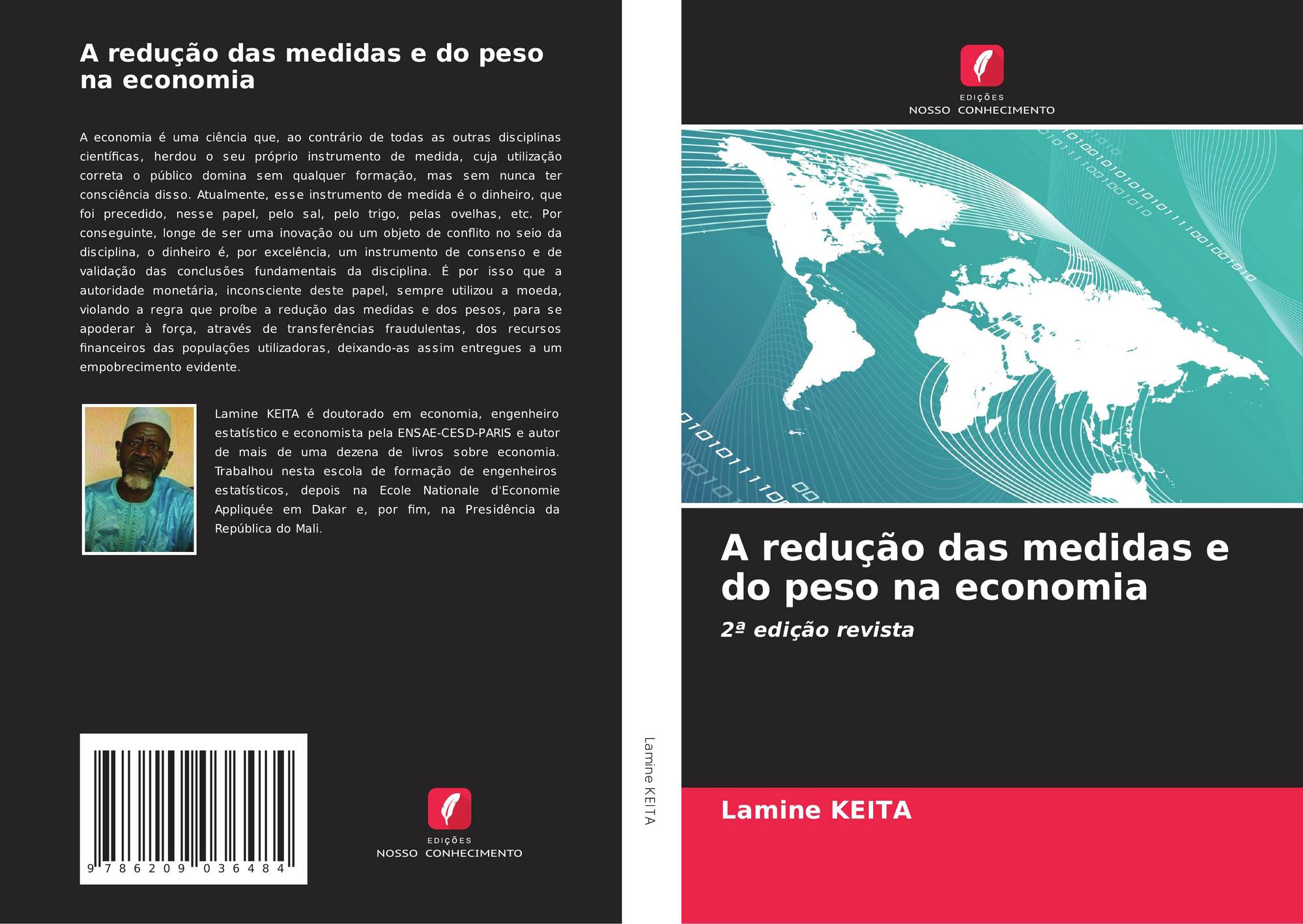 A redução das medidas e do peso na economia

A economia é uma ciência que, ao contrário de todas as outras disciplinas científicas, herdou o seu próprio instrumento de medida, cuja utilização correta o público domina sem qualquer formação, mas sem nunca ter consciência disso. Atualmente, esse instrumento de medida é o dinheiro, que foi precedido, nesse papel, pelo sal, pelo trigo, pelas ovelhas, etc. Por conseguinte, longe de ser uma inovação ou um objeto de conflito no seio da disciplina, o dinheiro é, por excelência, um instrumento de consenso e de validação das conclusões fundamentais da disciplina. É por isso que a autoridade monetária, inconsciente deste papel, sempre utilizou a moeda, violando a regra que proíbe a redução das medidas e dos pesos, para se apoderar à força, através de transferências fraudulentas, dos recursos financeiros das populações utilizadoras, deixando-as assim entregues a um empobrecimento evidente.

Lamine KEITA é doutorado em economia, engenheiro estatístico e economista pela ENSAE-CESD-PARIS e autor de mais de uma dezena de livros sobre economia. Trabalhou nesta escola de formação de engenheiros estatísticos, depois na Ecole Nationale d'Economie Appliquée em Dakar e, por fim, na Presidência da República do Mali.

9 786209 036484

EDIÇÕES
NOSSO CONHECIMENTO

Lamine KEITA

EDIÇÕES
NOSSO CONHECIMENTO

A redução das medidas e do peso na economia

2ª edição revista

Lamine KEITA